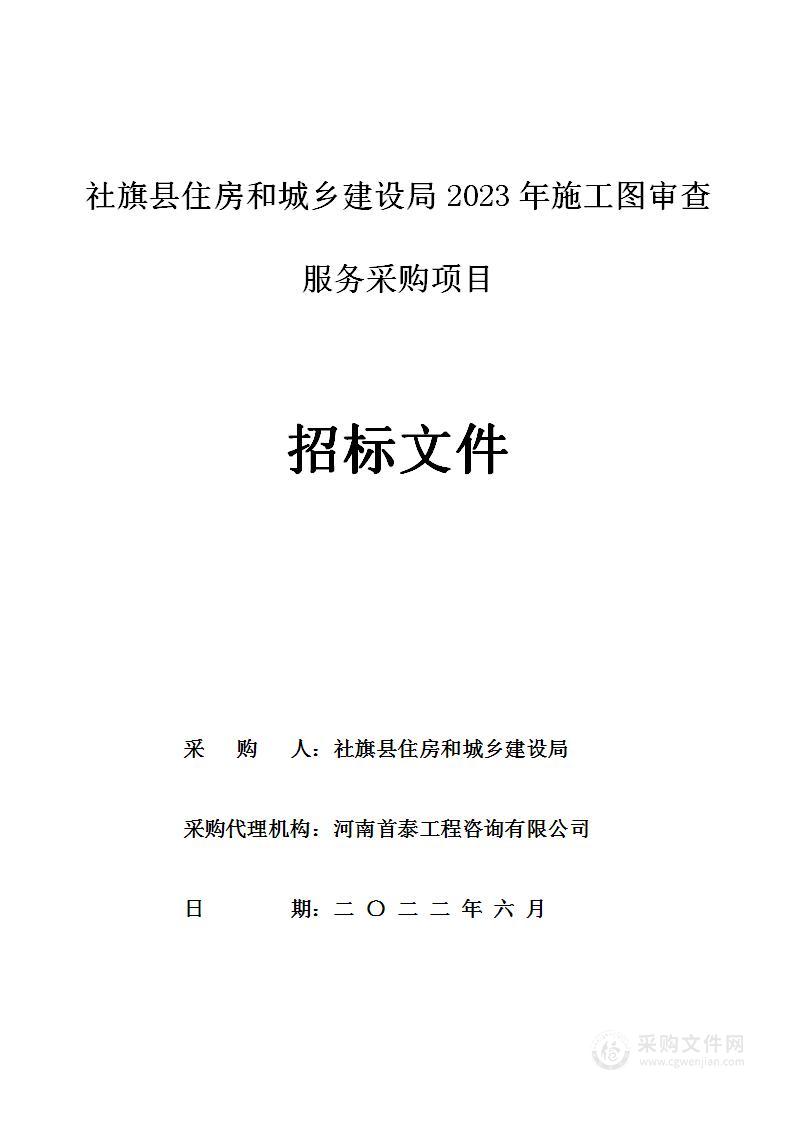 社旗县住房和城乡建设局 2023 年施工图审查服务采购项目

招标文件

采　购　人：社旗县住房和城乡建设局

采购代理机构：河南首泰工程咨询有限公司

日　　　期：二 〇 二 二 年 六 月

采购文件网
www.cgwenjian.com